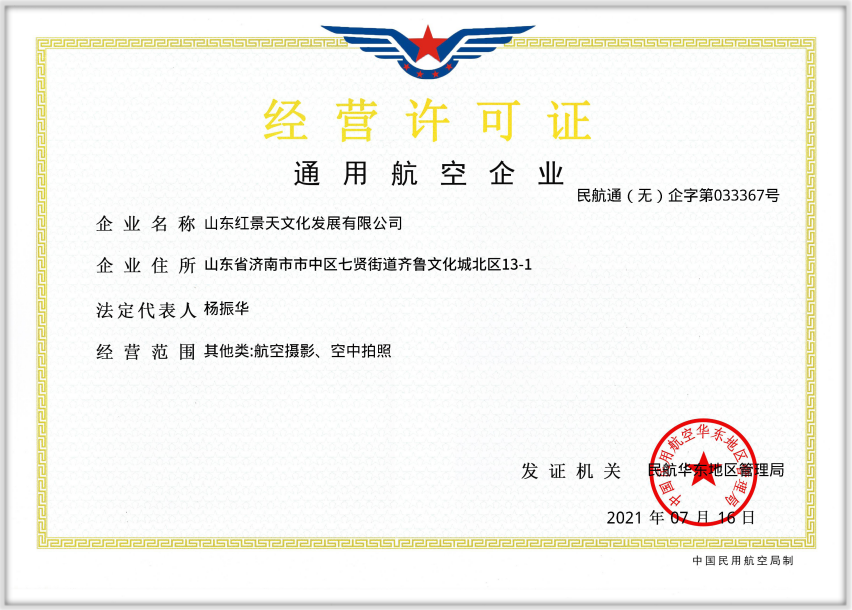 经营许可证

通用航空企业

民航通（无）企字第033367号

企业名称 山东红景天文化发展有限公司

企业住所 山东省济南市市中区七贤街道齐鲁文化城北区13-1

法定代表人 杨振华

经营范围 其他类:航空摄影、空中拍照

发证机关 民航华东地区管理局

中国民用航空华东地区管理局

2021 年 07 月 16 日

中国民用航空局制